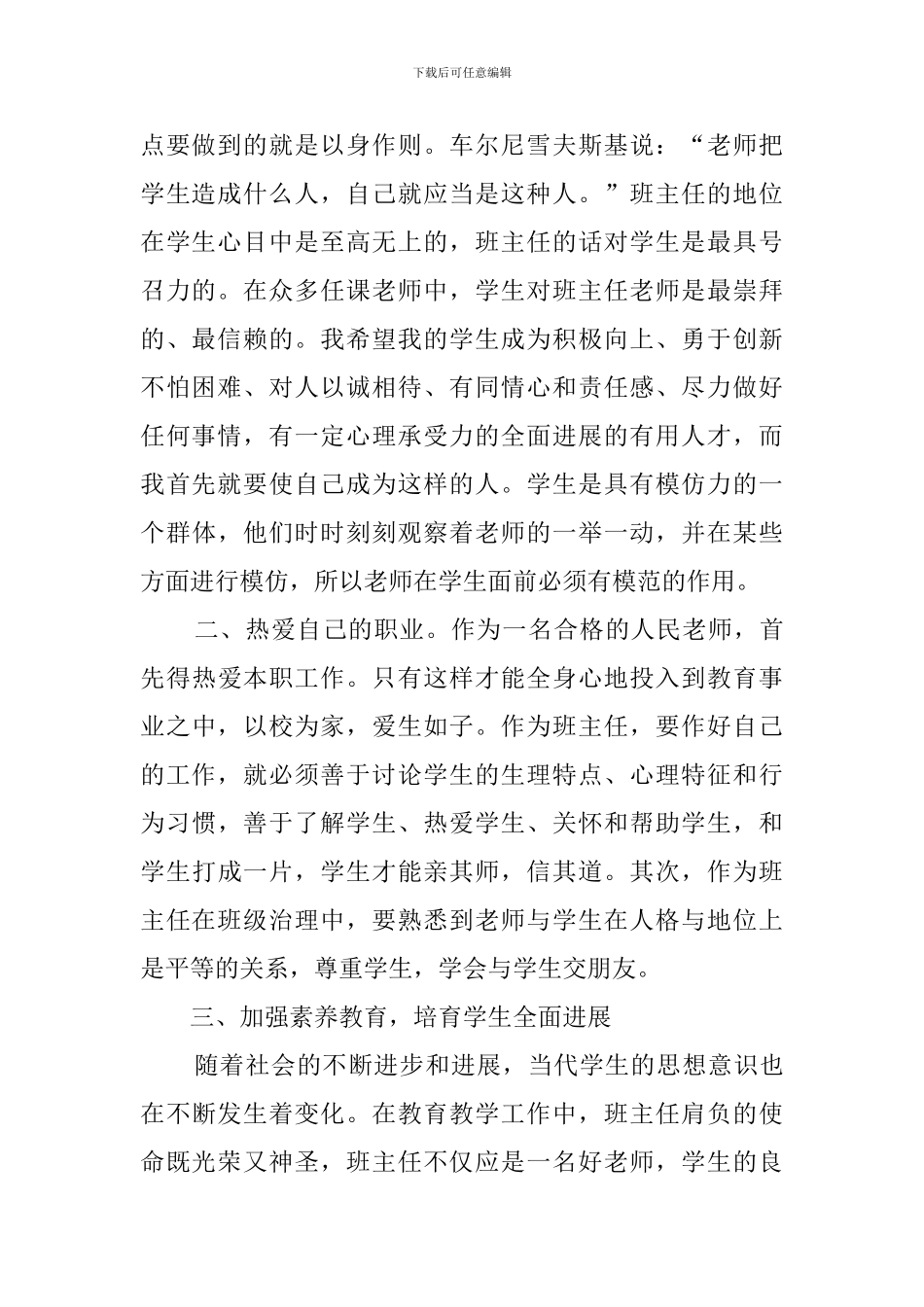 下载后可任意编辑

点要做到的就是以身作则。车尔尼雪夫斯基说：“老师把学生造成什么人，自己就应当是这种人。”班主任的地位在学生心目中是至高无上的，班主任的话对学生是最具号召力的。在众多任课老师中，学生对班主任老师是最崇拜的、最信赖的。我希望我的学生成为积极向上、勇于创新不怕困难、对人以诚相待、有同情心和责任感、尽力做好任何事情，有一定心理承受力的全面进展的有用人才，而我首先就要使自己成为这样的人。学生是具有模仿力的一个群体，他们时时刻刻观察着老师的一举一动，并在某些方面进行模仿，所以老师在学生面前必须有模范的作用。

二、热爱自己的职业。作为一名合格的人民老师，首先得热爱本职工作。只有这样才能全身心地投入到教育事业之中，以校为家，爱生如子。作为班主任，要作好自己的工作，就必须善于讨论学生的生理特点、心理特征和行为习惯，善于了解学生、热爱学生、关怀和帮助学生，和学生打成一片，学生才能亲其师，信其道。其次，作为班主任在班级治理中，要熟悉到老师与学生在人格与地位上是平等的关系，尊重学生，学会与学生交朋友。

三、加强素养教育，培育学生全面进展

随着社会的不断进步和进展，当代学生的思想意识也在不断发生着变化。在教育教学工作中，班主任肩负的使命既光荣又神圣，班主任不仅应是一名好老师，学生的良